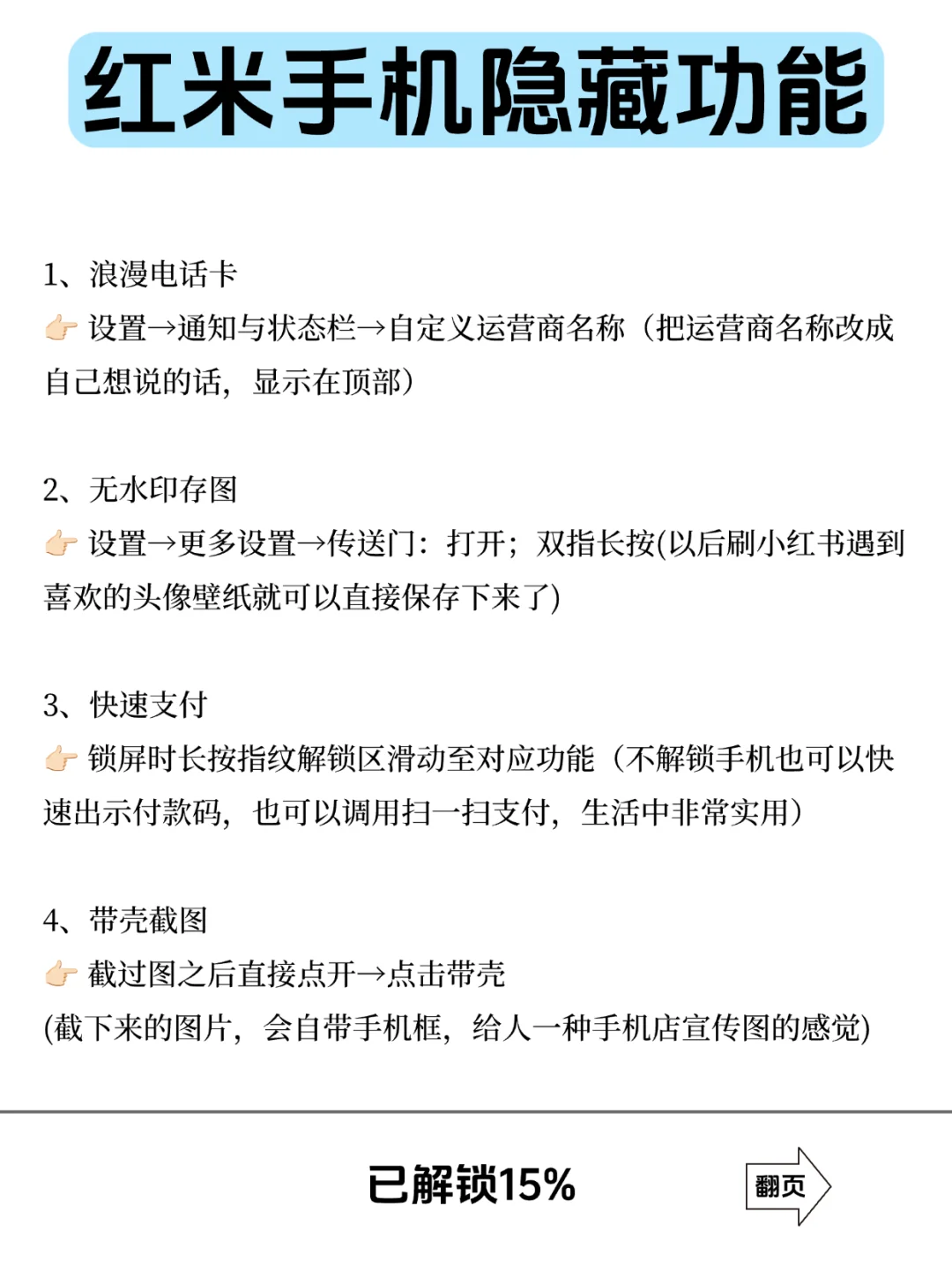 红米手机隐藏功能

1、浪漫电话卡
👉 设置→通知与状态栏→自定义运营商名称（把运营商名称改成自己想说的话，显示在顶部）

2、无水印存图
👉 设置→更多设置→传送门：打开；双指长按(以后刷小红书遇到喜欢的头像壁纸就可以直接保存下来了)

3、快速支付
👉 锁屏时长按指纹解锁区滑动至对应功能（不解锁手机也可以快速出示付款码，也可以调用扫一扫支付，生活中非常实用）

4、带壳截图
👉 截过图之后直接点开→点击带壳
(截下来的图片，会自带手机框，给人一种手机店宣传图的感觉)

已解锁15%

翻页